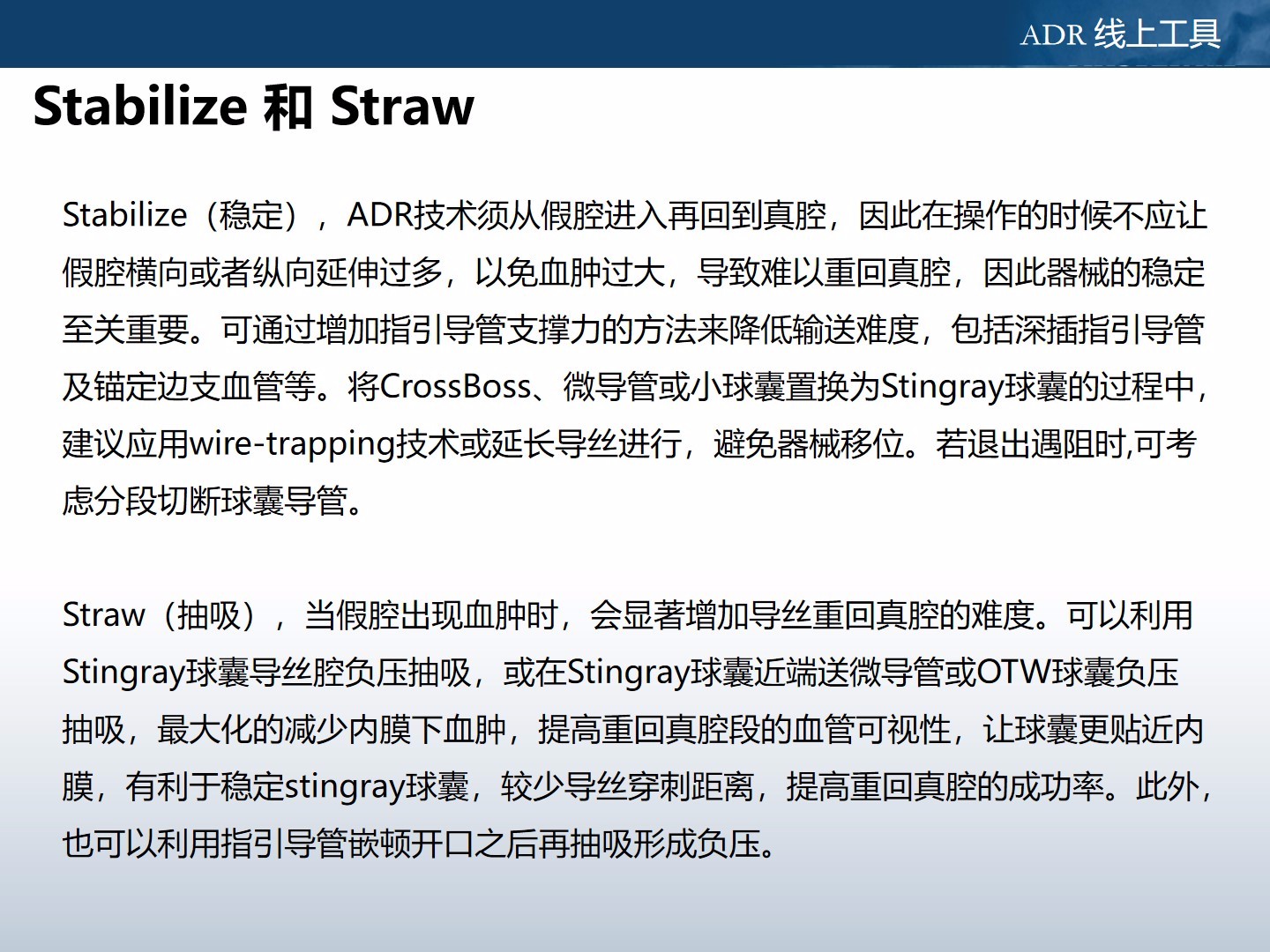 ADR 线上工具

Stabilize 和 Straw

Stabilize（稳定），ADR技术须从假腔进入再回到真腔，因此在操作的时候不应让假腔横向或者纵向延伸过多，以免血肿过大，导致难以重回真腔，因此器械的稳定至关重要。可通过增加指引导管支撑力的方法来降低输送难度，包括深插指引导管及锚定边支血管等。将CrossBoss、微导管或小球囊置换为Stingray球囊的过程中，建议应用wire-trapping技术或延长导丝进行，避免器械移位。若退出遇阻时,可考虑分段切断球囊导管。

Straw（抽吸），当假腔出现血肿时，会显著增加导丝重回真腔的难度。可以利用Stingray球囊导丝腔负压抽吸，或在Stingray球囊近端送微导管或OTW球囊负压抽吸，最大化的减少内膜下血肿，提高重回真腔段的血管可视性，让球囊更贴近内膜，有利于稳定stingray球囊，较少导丝穿刺距离，提高重回真腔的成功率。此外，也可以利用指引导管嵌顿开口之后再抽吸形成负压。